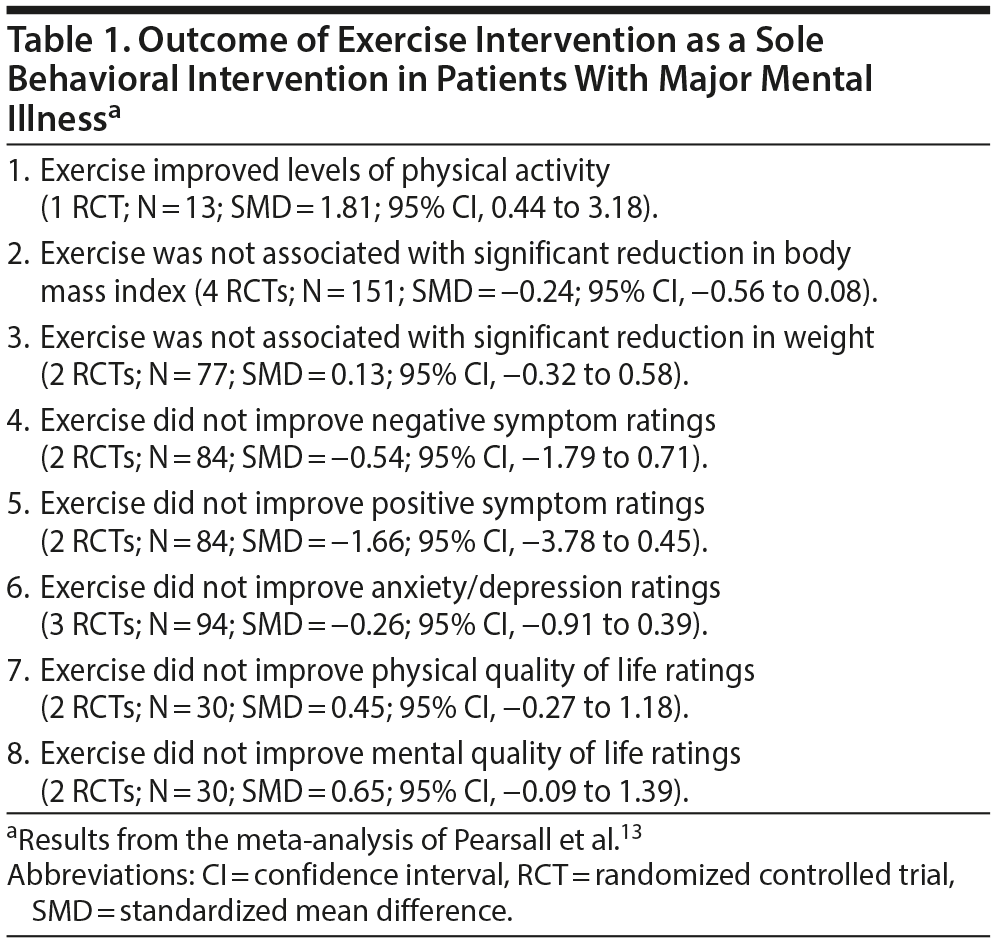 Table 1. Outcome of Exercise Intervention as a Sole Behavioral Intervention in Patients With Major Mental Illness$^a$

1. Exercise improved levels of physical activity (1 RCT; N = 13; SMD = 1.81; 95% CI, 0.44 to 3.18).

2. Exercise was not associated with significant reduction in body mass index (4 RCTs; N = 151; SMD = −0.24; 95% CI, −0.56 to 0.08).

3. Exercise was not associated with significant reduction in weight (2 RCTs; N = 77; SMD = 0.13; 95% CI, −0.32 to 0.58).

4. Exercise did not improve negative symptom ratings (2 RCTs; N = 84; SMD = −0.54; 95% CI, −1.79 to 0.71).

5. Exercise did not improve positive symptom ratings (2 RCTs; N = 84; SMD = −1.66; 95% CI, −3.78 to 0.45).

6. Exercise did not improve anxiety/depression ratings (3 RCTs; N = 94; SMD = −0.26; 95% CI, −0.91 to 0.39).

7. Exercise did not improve physical quality of life ratings (2 RCTs; N = 30; SMD = 0.45; 95% CI, −0.27 to 1.18).

8. Exercise did not improve mental quality of life ratings (2 RCTs; N = 30; SMD = 0.65; 95% CI, −0.09 to 1.39).

$^a$Results from the meta-analysis of Pearsall et al.$^{13}$
Abbreviations: CI = confidence interval, RCT = randomized controlled trial, SMD = standardized mean difference.